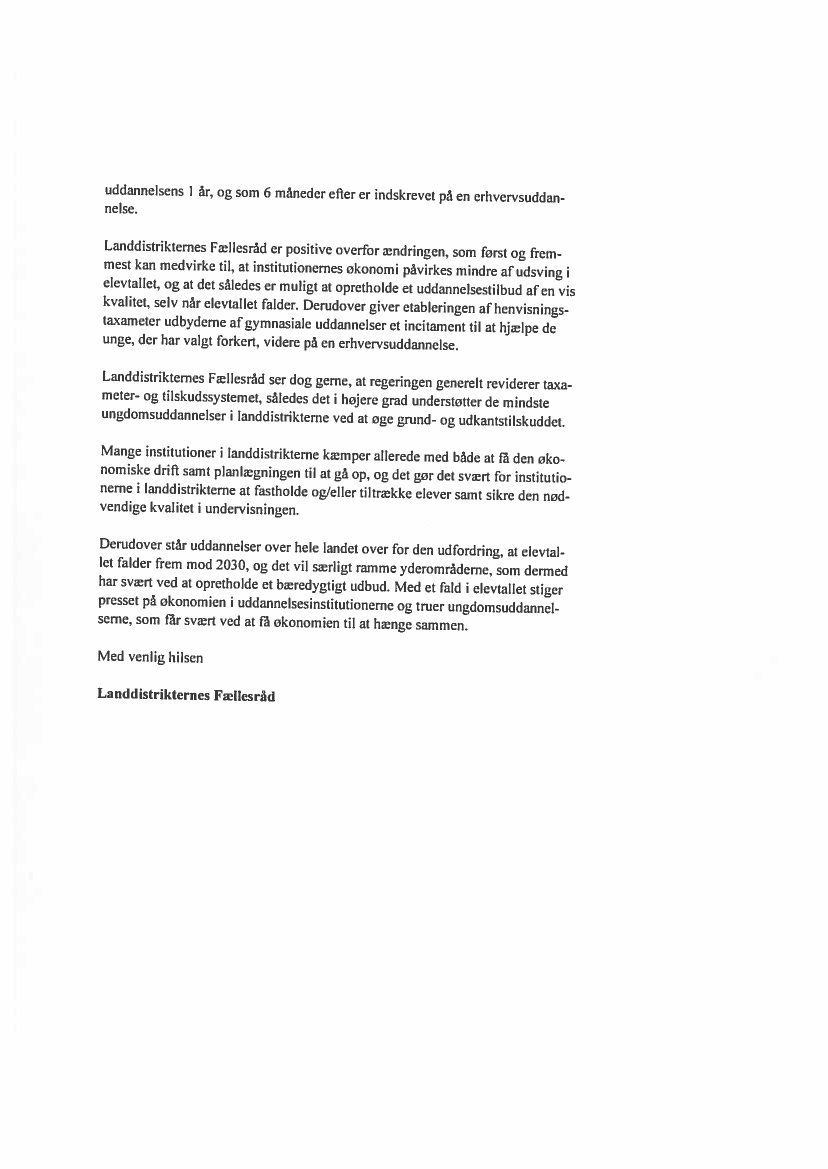 uddannelsens 1 år, og som 6 måneder efter er indskrevet på en erhvervsuddannelse.

Landdistrikternes Fællesråd er positive overfor ændringen, som først og fremmest kan medvirke til, at institutionernes økonomi påvirkes mindre af udsving i elevtallet, og at det således er muligt at opretholde et uddannelsestilbud af en vis kvalitet, selv når elevtallet falder. Derudover giver etableringen af henvisningstaxameter udbyderne af gymnasiale uddannelser et incitament til at hjælpe de unge, der har valgt forkert, videre på en erhvervsuddannelse.

Landdistrikternes Fællesråd ser dog gerne, at regeringen generelt reviderer taxameter- og tilskudssystemet, således det i højere grad understøtter de mindste ungdomsuddannelser i landdistrikterne ved at øge grund- og udkantstilskuddet.

Mange institutioner i landdistrikterne kæmper allerede med både at få den økonomiske drift samt planlægningen til at gå op, og det gør det svært for institutionerne i landdistrikterne at fastholde og/eller tiltrække elever samt sikre den nødvendige kvalitet i undervisningen.

Derudover står uddannelser over hele landet over for den udfordring, at elevtallet falder frem mod 2030, og det vil særligt ramme yderområderne, som dermed har svært ved at opretholde et bæredygtigt udbud. Med et fald i elevtallet stiger presset på økonomien i uddannelsesinstitutionerne og truer ungdomsuddannelserne, som får svært ved at få økonomien til at hænge sammen.

Med venlig hilsen

Landdistrikternes Fællesråd